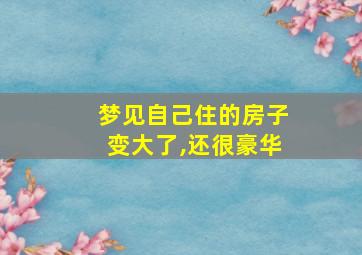 梦见自己住的房子变大了,还很豪华